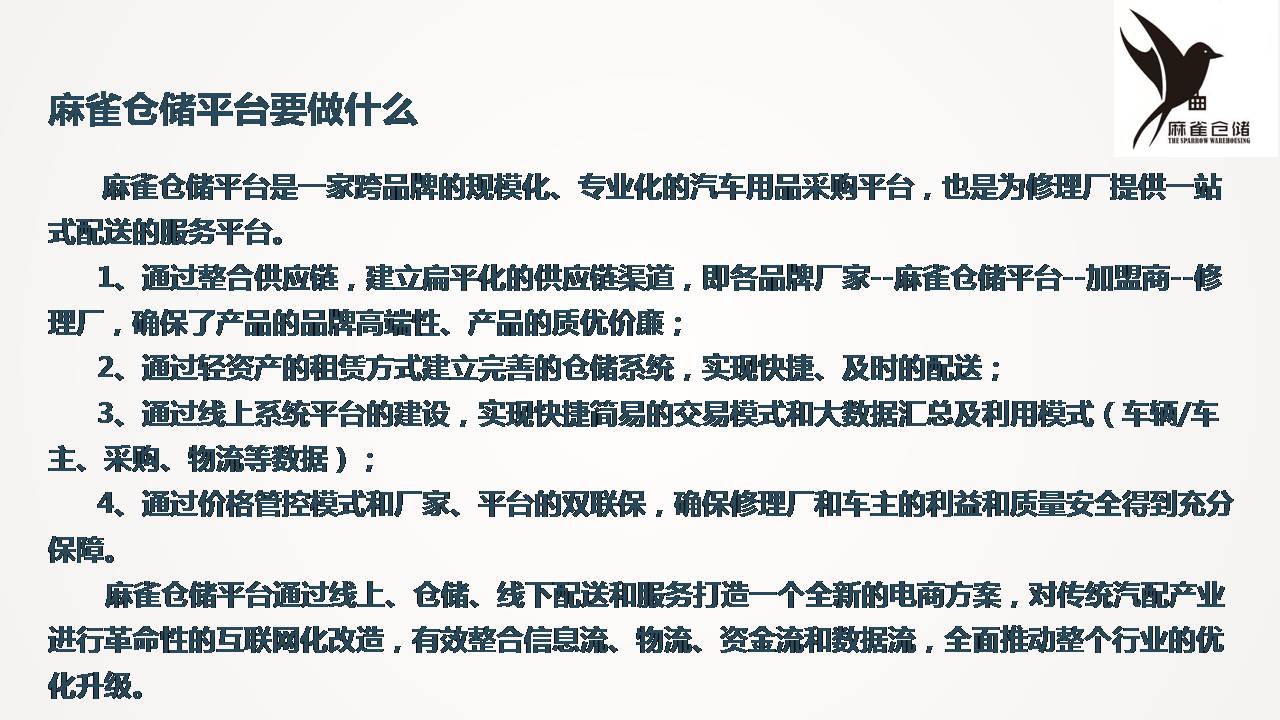 麻雀仓储
THE SPARROW WAREHOUSING

麻雀仓储平台要做什么

麻雀仓储平台是一家跨品牌的规模化、专业化的汽车用品采购平台，也是为修理厂提供一站式配送的服务平台。

1、通过整合供应链，建立扁平化的供应链渠道，即各品牌厂家--麻雀仓储平台--加盟商--修理厂，确保了产品的品牌高端性、产品的质优价廉；

2、通过轻资产的租赁方式建立完善的仓储系统，实现快捷、及时的配送；

3、通过线上系统平台的建设，实现快捷简易的交易模式和大数据汇总及利用模式（车辆/车主、采购、物流等数据）；

4、通过价格管控模式和厂家、平台的双联保，确保修理厂和车主的利益和质量安全得到充分保障。

麻雀仓储平台通过线上、仓储、线下配送和服务打造一个全新的电商方案，对传统汽配产业进行革命性的互联网化改造，有效整合信息流、物流、资金流和数据流，全面推动整个行业的优化升级。